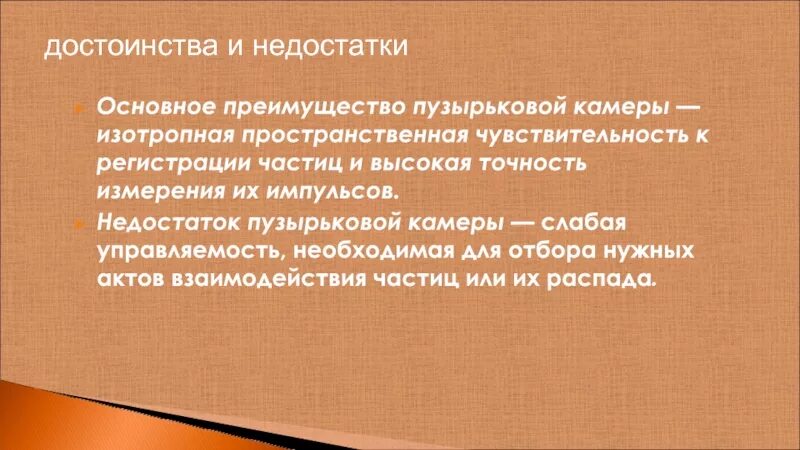 достоинства и недостатки

Основное преимущество пузырьковой камеры — изотропная пространственная чувствительность к регистрации частиц и высокая точность измерения их импульсов.

Недостаток пузырьковой камеры — слабая управляемость, необходимая для отбора нужных актов взаимодействия частиц или их распада.